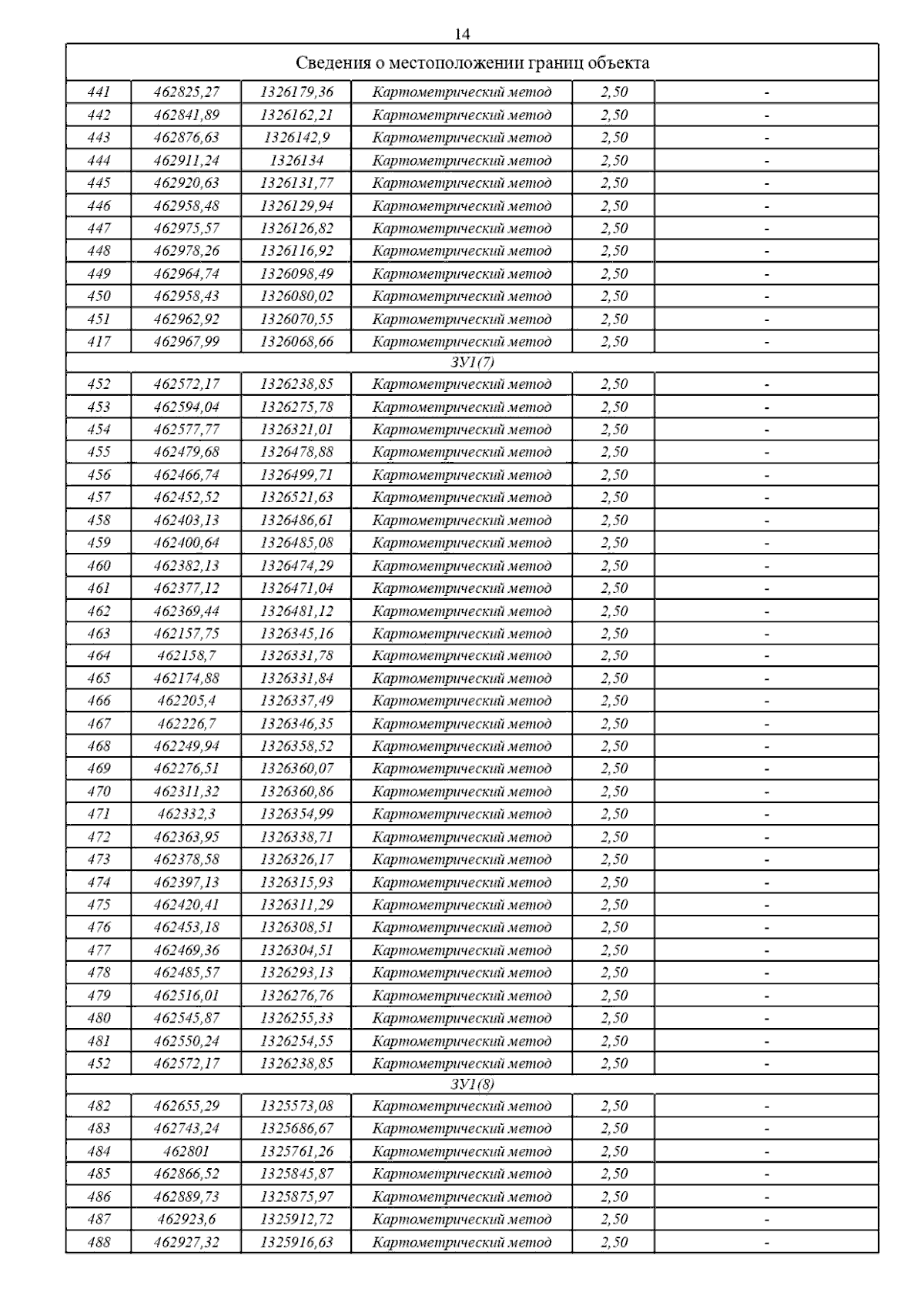 14

| Сведения о местоположении границ объекта | | | | | |
|---|---|---|---|---|---|
| 441 | 462825,27 | 1326179,36 | Картометрический метод | 2,50 | - |
| 442 | 462841,89 | 1326162,21 | Картометрический метод | 2,50 | - |
| 443 | 462876,63 | 1326142,9 | Картометрический метод | 2,50 | - |
| 444 | 462911,24 | 1326134 | Картометрический метод | 2,50 | - |
| 445 | 462920,63 | 1326131,77 | Картометрический метод | 2,50 | - |
| 446 | 462958,48 | 1326129,94 | Картометрический метод | 2,50 | - |
| 447 | 462975,57 | 1326126,82 | Картометрический метод | 2,50 | - |
| 448 | 462978,26 | 1326116,92 | Картометрический метод | 2,50 | - |
| 449 | 462964,74 | 1326098,49 | Картометрический метод | 2,50 | - |
| 450 | 462958,43 | 1326080,02 | Картометрический метод | 2,50 | - |
| 451 | 462962,92 | 1326070,55 | Картометрический метод | 2,50 | - |
| 417 | 462967,99 | 1326068,66 | Картометрический метод | 2,50 | - |
| ЗУ1(7) | | | | | |
| 452 | 462572,17 | 1326238,85 | Картометрический метод | 2,50 | - |
| 453 | 462594,04 | 1326275,78 | Картометрический метод | 2,50 | - |
| 454 | 462577,77 | 1326321,01 | Картометрический метод | 2,50 | - |
| 455 | 462479,68 | 1326478,88 | Картометрический метод | 2,50 | - |
| 456 | 462466,74 | 1326499,71 | Картометрический метод | 2,50 | - |
| 457 | 462452,52 | 1326521,63 | Картометрический метод | 2,50 | - |
| 458 | 462403,13 | 1326486,61 | Картометрический метод | 2,50 | - |
| 459 | 462400,64 | 1326485,08 | Картометрический метод | 2,50 | - |
| 460 | 462382,13 | 1326474,29 | Картометрический метод | 2,50 | - |
| 461 | 462377,12 | 1326471,04 | Картометрический метод | 2,50 | - |
| 462 | 462369,44 | 1326481,12 | Картометрический метод | 2,50 | - |
| 463 | 462157,75 | 1326345,16 | Картометрический метод | 2,50 | - |
| 464 | 462158,7 | 1326331,78 | Картометрический метод | 2,50 | - |
| 465 | 462174,88 | 1326331,84 | Картометрический метод | 2,50 | - |
| 466 | 462205,4 | 1326337,49 | Картометрический метод | 2,50 | - |
| 467 | 462226,7 | 1326346,35 | Картометрический метод | 2,50 | - |
| 468 | 462249,94 | 1326358,52 | Картометрический метод | 2,50 | - |
| 469 | 462276,51 | 1326360,07 | Картометрический метод | 2,50 | - |
| 470 | 462311,32 | 1326360,86 | Картометрический метод | 2,50 | - |
| 471 | 462332,3 | 1326354,99 | Картометрический метод | 2,50 | - |
| 472 | 462363,95 | 1326338,71 | Картометрический метод | 2,50 | - |
| 473 | 462378,58 | 1326326,17 | Картометрический метод | 2,50 | - |
| 474 | 462397,13 | 1326315,93 | Картометрический метод | 2,50 | - |
| 475 | 462420,41 | 1326311,29 | Картометрический метод | 2,50 | - |
| 476 | 462453,18 | 1326308,51 | Картометрический метод | 2,50 | - |
| 477 | 462469,36 | 1326304,51 | Картометрический метод | 2,50 | - |
| 478 | 462485,57 | 1326293,13 | Картометрический метод | 2,50 | - |
| 479 | 462516,01 | 1326276,76 | Картометрический метод | 2,50 | - |
| 480 | 462545,87 | 1326255,33 | Картометрический метод | 2,50 | - |
| 481 | 462550,24 | 1326254,55 | Картометрический метод | 2,50 | - |
| 452 | 462572,17 | 1326238,85 | Картометрический метод | 2,50 | - |
| ЗУ1(8) | | | | | |
| 482 | 462655,29 | 1325573,08 | Картометрический метод | 2,50 | - |
| 483 | 462743,24 | 1325686,67 | Картометрический метод | 2,50 | - |
| 484 | 462801 | 1325761,26 | Картометрический метод | 2,50 | - |
| 485 | 462866,52 | 1325845,87 | Картометрический метод | 2,50 | - |
| 486 | 462889,73 | 1325875,97 | Картометрический метод | 2,50 | - |
| 487 | 462923,6 | 1325912,72 | Картометрический метод | 2,50 | - |
| 488 | 462927,32 | 1325916,63 | Картометрический метод | 2,50 | - |